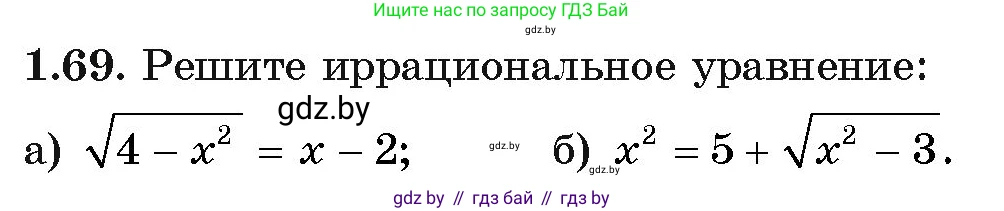 Ищите нас по запросу ГДЗ Бай
gdz.by

1.69. Решите иррациональное уравнение:

gdz.by

а) $\sqrt{4 - x^2} = x - 2$; gdz.by б) $x^2 = 5 + \sqrt{x^2 - 3}$.

gdz.by

gdz by // гдз бай // гдз by